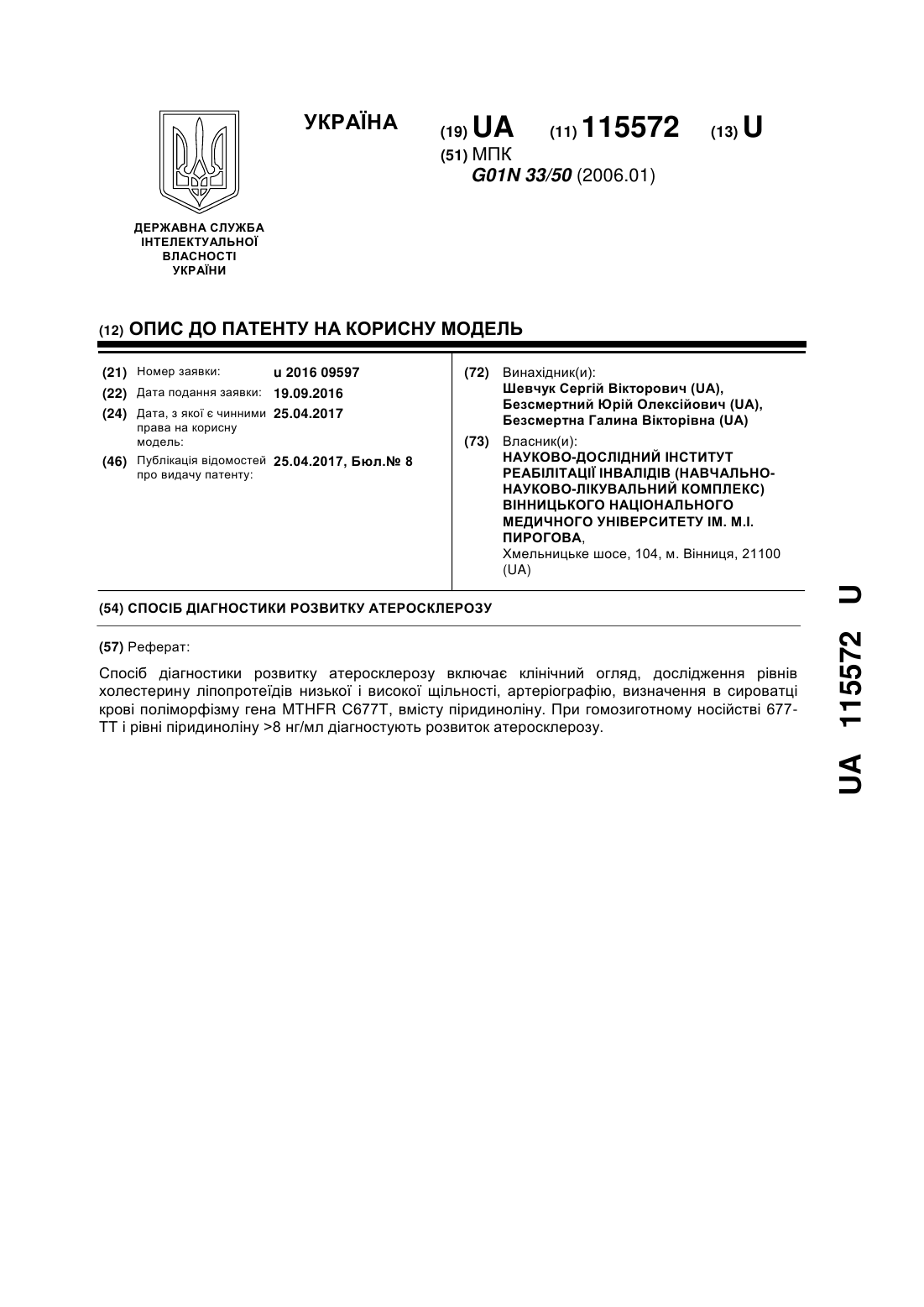 УКРАЇНА

(19) UA (11) 115572 (13) U

(51) МПК
G01N 33/50 (2006.01)

ДЕРЖАВНА СЛУЖБА ІНТЕЛЕКТУАЛЬНОЇ ВЛАСНОСТІ УКРАЇНИ

(12) ОПИС ДО ПАТЕНТУ НА КОРИСНУ МОДЕЛЬ

(21) Номер заявки: u 2016 09597
(22) Дата подання заявки: 19.09.2016
(24) Дата, з якої є чинними права на корисну модель: 25.04.2017
(46) Публікація відомостей про видачу патенту: 25.04.2017, Бюл.№ 8

(72) Винахідник(и):
Шевчук Сергій Вікторович (UA),
Безсмертний Юрій Олексійович (UA),
Безсмертна Галина Вікторівна (UA)

(73) Власник(и):
НАУКОВО-ДОСЛІДНИЙ ІНСТИТУТ РЕАБІЛІТАЦІЇ ІНВАЛІДІВ (НАВЧАЛЬНО-НАУКОВО-ЛІКУВАЛЬНИЙ КОМПЛЕКС) ВІННИЦЬКОГО НАЦІОНАЛЬНОГО МЕДИЧНОГО УНІВЕРСИТЕТУ ІМ. М.І. ПИРОГОВА,
Хмельницьке шосе, 104, м. Вінниця, 21100 (UA)

(54) СПОСІБ ДІАГНОСТИКИ РОЗВИТКУ АТЕРОСКЛЕРОЗУ

(57) Реферат:

Спосіб діагностики розвитку атеросклерозу включає клінічний огляд, дослідження рівнів холестерину ліпопротеїдів низької і високої щільності, артеріографію, визначення в сироватці крові поліморфізму гена MTHFR C677T, вмісту піридиноліну. При гомозиготному носійстві 677-ТТ і рівні піридиноліну >8 нг/мл діагностують розвиток атеросклерозу.

UA 115572 U